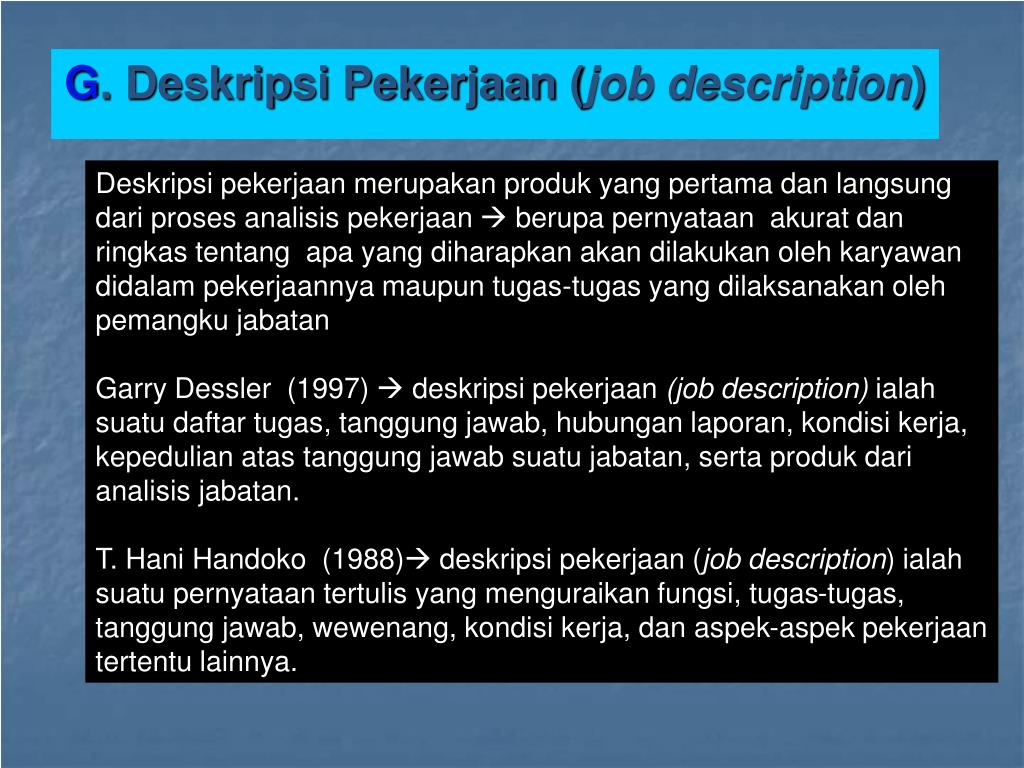 G. Deskripsi Pekerjaan (job description)

Deskripsi pekerjaan merupakan produk yang pertama dan langsung dari proses analisis pekerjaan → berupa pernyataan akurat dan ringkas tentang apa yang diharapkan akan dilakukan oleh karyawan didalam pekerjaannya maupun tugas-tugas yang dilaksanakan oleh pemangku jabatan

Garry Dessler (1997) → deskripsi pekerjaan (job description) ialah suatu daftar tugas, tanggung jawab, hubungan laporan, kondisi kerja, kepedulian atas tanggung jawab suatu jabatan, serta produk dari analisis jabatan.

T. Hani Handoko (1988)→ deskripsi pekerjaan (job description) ialah suatu pernyataan tertulis yang menguraikan fungsi, tugas-tugas, tanggung jawab, wewenang, kondisi kerja, dan aspek-aspek pekerjaan tertentu lainnya.